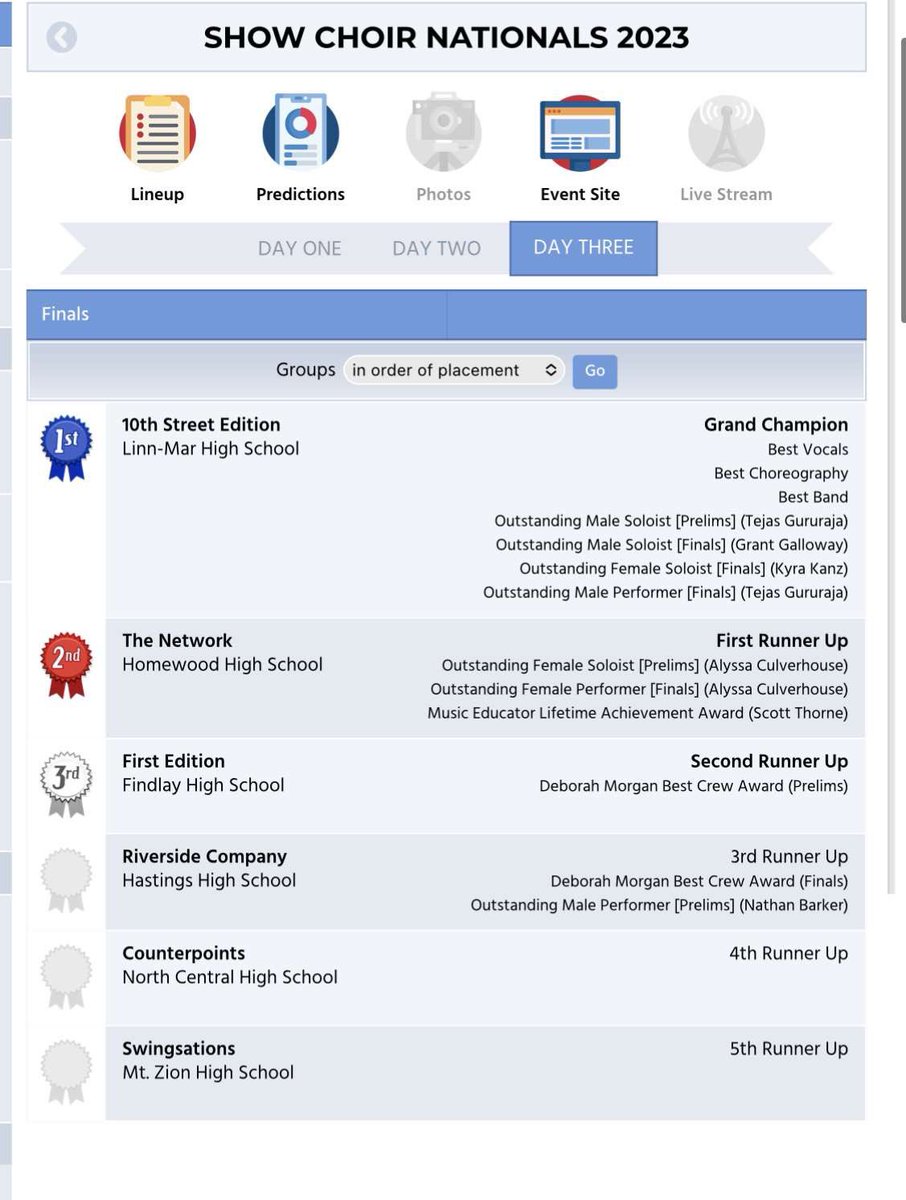 SHOW CHOIR NATIONALS 2023

Lineup
Predictions
Photos
Event Site
Live Stream

DAY ONE
DAY TWO
DAY THREE

Finals

Groups in order of placement Go

1st
10th Street Edition
Linn-Mar High School
Grand Champion
Best Vocals
Best Choreography
Best Band
Outstanding Male Soloist [Prelims] (Tejas Gururaja)
Outstanding Male Soloist [Finals] (Grant Galloway)
Outstanding Female Soloist [Finals] (Kyra Kanz)
Outstanding Male Performer [Finals] (Tejas Gururaja)

2nd
The Network
Homewood High School
First Runner Up
Outstanding Female Soloist [Prelims] (Alyssa Culverhouse)
Outstanding Female Performer [Finals] (Alyssa Culverhouse)
Music Educator Lifetime Achievement Award (Scott Thorne)

3rd
First Edition
Findlay High School
Second Runner Up
Deborah Morgan Best Crew Award (Prelims)

Riverside Company
Hastings High School
3rd Runner Up
Deborah Morgan Best Crew Award (Finals)
Outstanding Male Performer [Prelims] (Nathan Barker)

Counterpoints
North Central High School
4th Runner Up

Swingsations
Mt. Zion High School
5th Runner Up